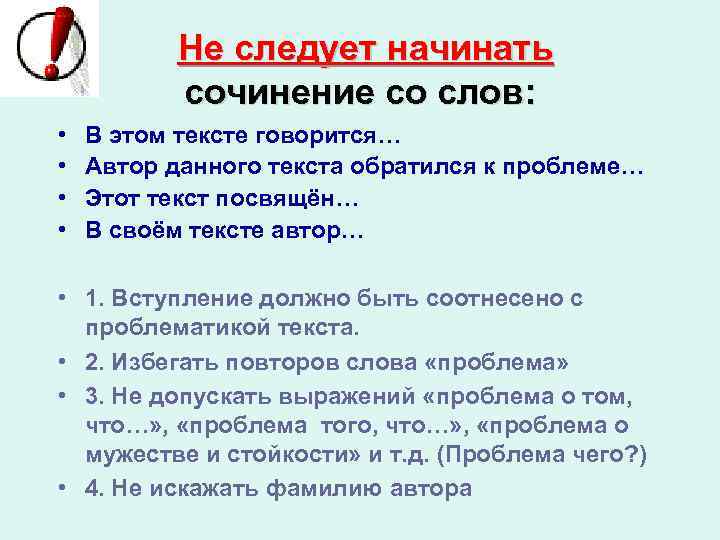 Не следует начинать сочинение со слов:

• В этом тексте говорится…
• Автор данного текста обратился к проблеме…
• Этот текст посвящён…
• В своём тексте автор…

• 1. Вступление должно быть соотнесено с проблематикой текста.
• 2. Избегать повторов слова «проблема»
• 3. Не допускать выражений «проблема о том, что…», «проблема того, что…», «проблема о мужестве и стойкости» и т.д. (Проблема чего?)
• 4. Не искажать фамилию автора